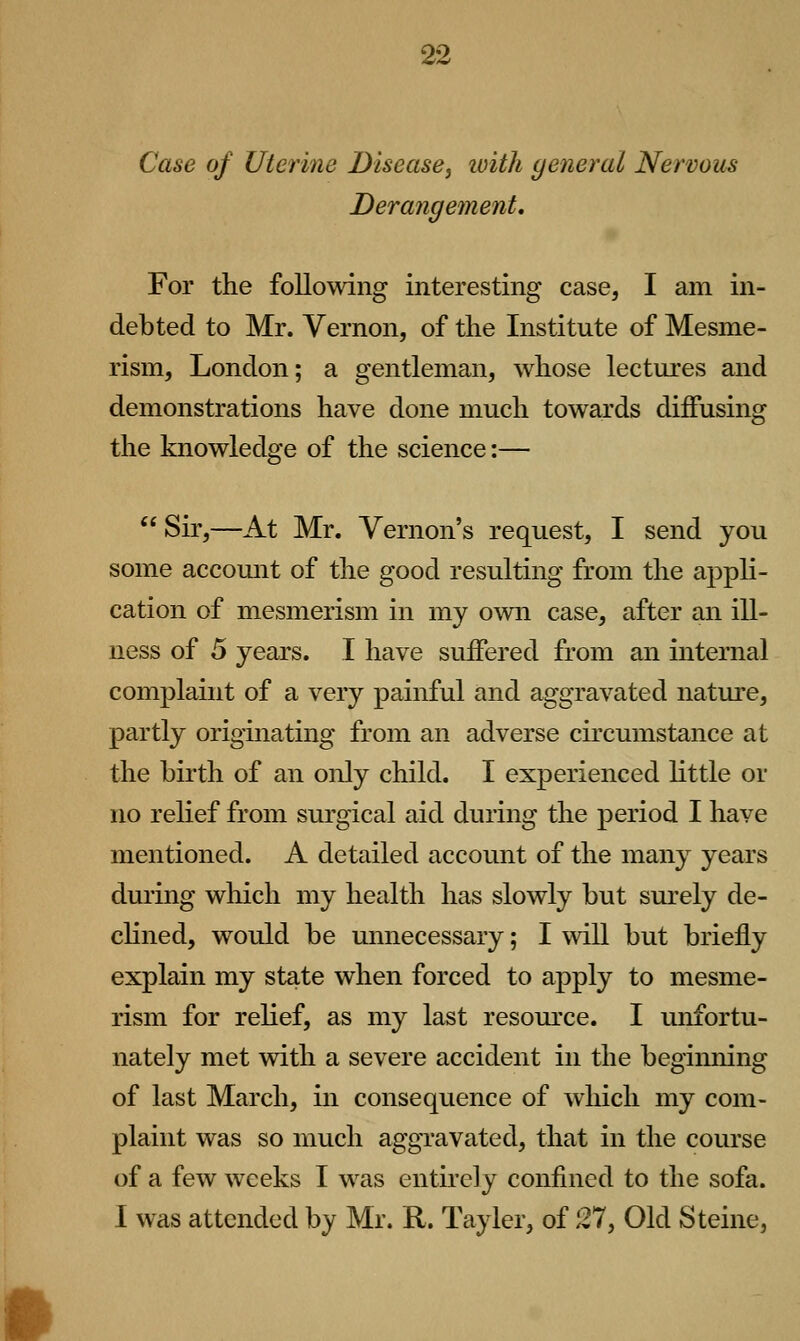 22

Case of Uterine Disease, with general Nervous Derangement.

For the following interesting case, I am indebted to Mr. Vernon, of the Institute of Mesmerism, London; a gentleman, whose lectures and demonstrations have done much towards diffusing the knowledge of the science:—

"Sir,—At Mr. Vernon's request, I send you some account of the good resulting from the application of mesmerism in my own case, after an illness of 5 years. I have suffered from an internal complaint of a very painful and aggravated nature, partly originating from an adverse circumstance at the birth of an only child. I experienced little or no relief from surgical aid during the period I have mentioned. A detailed account of the many years during which my health has slowly but surely declined, would be unnecessary; I will but briefly explain my state when forced to apply to mesmerism for relief, as my last resource. I unfortunately met with a severe accident in the beginning of last March, in consequence of which my complaint was so much aggravated, that in the course of a few weeks I was entirely confined to the sofa. I was attended by Mr. R. Tayler, of 27, Old Steine,